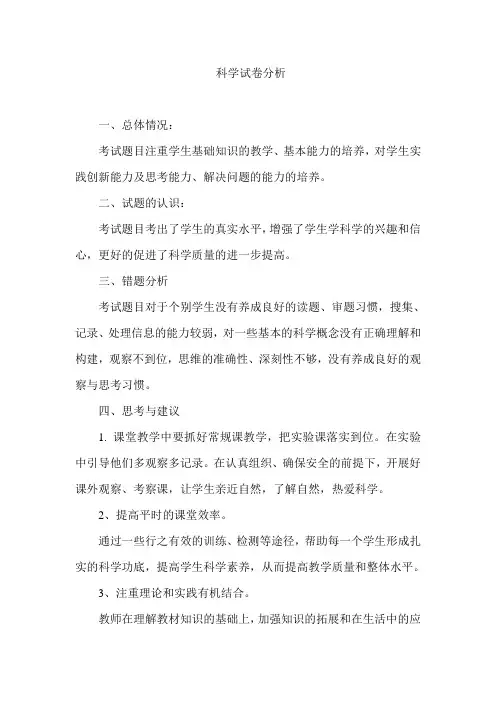 科学试卷分析

一、总体情况：

考试题目注重学生基础知识的教学、基本能力的培养，对学生实践创新能力及思考能力、解决问题的能力的培养。

二、试题的认识：

考试题目考出了学生的真实水平，增强了学生学科学的兴趣和信心，更好的促进了科学质量的进一步提高。

三、错题分析

考试题目对于个别学生没有养成良好的读题、审题习惯，搜集、记录、处理信息的能力较弱，对一些基本的科学概念没有正确理解和构建，观察不到位，思维的准确性、深刻性不够，没有养成良好的观察与思考习惯。

四、思考与建议

1. 课堂教学中要抓好常规课教学，把实验课落实到位。在实验中引导他们多观察多记录。在认真组织、确保安全的前提下，开展好课外观察、考察课，让学生亲近自然，了解自然，热爱科学。

2、提高平时的课堂效率。

通过一些行之有效的训练、检测等途径，帮助每一个学生形成扎实的科学功底，提高学生科学素养，从而提高教学质量和整体水平。

3、注重理论和实践有机结合。

教师在理解教材知识的基础上，加强知识的拓展和在生活中的应